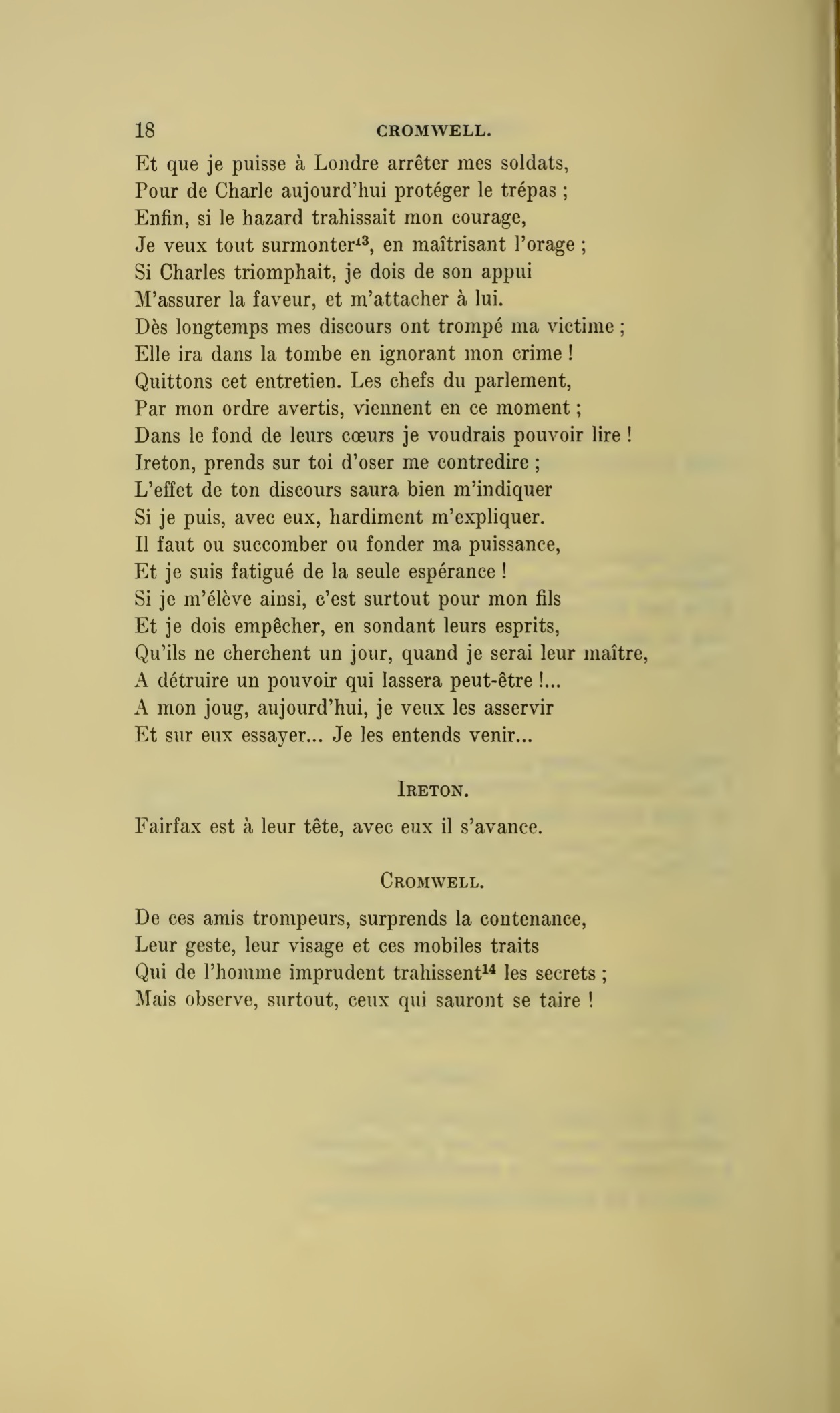 18 CROMWELL.

Et que je puisse à Londre arrêter mes soldats,
Pour de Charle aujourd'hui protéger le trépas ;
Enfin, si le hazard trahissait mon courage,
Je veux tout surmonter$^{13}$, en maîtrisant l'orage ;
Si Charles triomphait, je dois de son appui
M'assurer la faveur, et m'attacher à lui.
Dès longtemps mes discours ont trompé ma victime ;
Elle ira dans la tombe en ignorant mon crime !
Quittons cet entretien. Les chefs du parlement,
Par mon ordre avertis, viennent en ce moment ;
Dans le fond de leurs cœurs je voudrais pouvoir lire !
Ireton, prends sur toi d'oser me contredire ;
L'effet de ton discours saura bien m'indiquer
Si je puis, avec eux, hardiment m'expliquer.
Il faut ou succomber ou fonder ma puissance,
Et je suis fatigué de la seule espérance !
Si je m'élève ainsi, c'est surtout pour mon fils
Et je dois empêcher, en sondant leurs esprits,
Qu'ils ne cherchent un jour, quand je serai leur maître,
A détruire un pouvoir qui lassera peut-être !...
A mon joug, aujourd'hui, je veux les asservir
Et sur eux essayer... Je les entends venir...

IRETON.

Fairfax est à leur tête, avec eux il s'avance.

CROMWELL.

De ces amis trompeurs, surprends la contenance,
Leur geste, leur visage et ces mobiles traits
Qui de l'homme imprudent trahissent$^{14}$ les secrets ;
Mais observe, surtout, ceux qui sauront se taire !